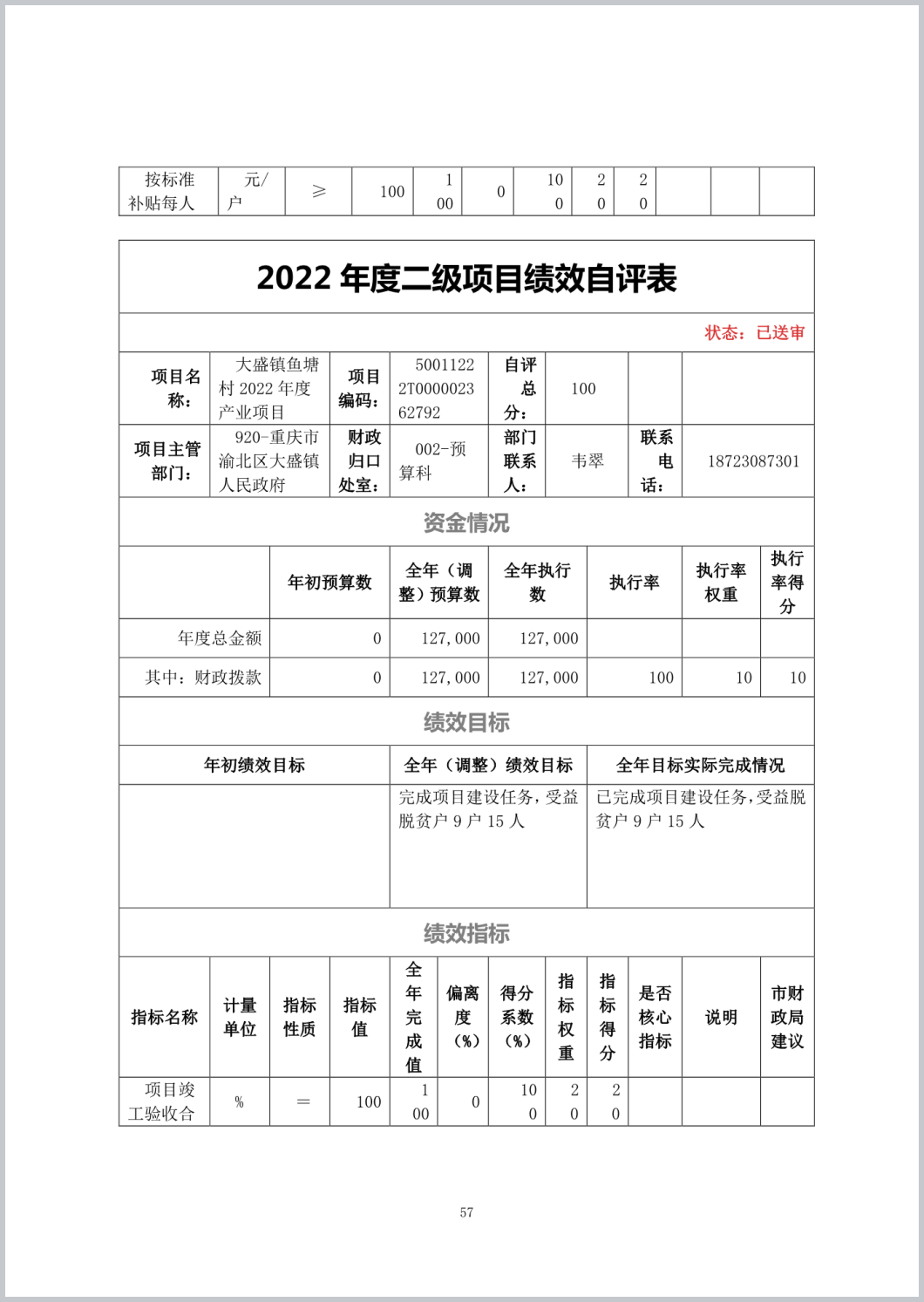 | 按标准补贴每人 | 元/户 | ≥ | 100 | 100 | 0 | 100 | 20 | 20 | | | |
|---|---|---|---|---|---|---|---|---|---|---|---|

2022 年度二级项目绩效自评表

状态：已送审

| 项目名称： | 大盛镇鱼塘村 2022 年度产业项目 | 项目编码： | 50011222T000002362792 | 自评总分： | 100 | | |
|---|---|---|---|---|---|---|---|
| 项目主管部门： | 920-重庆市渝北区大盛镇人民政府 | 财政归口处室： | 002-预算科 | 部门联系人： | 韦翠 | 联系电话： | 18723087301 |

资金情况

| | 年初预算数 | 全年（调整）预算数 | 全年执行数 | 执行率 | 执行率权重 | 执行率得分 |
|---|---|---|---|---|---|---|
| 年度总金额 | 0 | 127,000 | 127,000 | | | |
| 其中：财政拨款 | 0 | 127,000 | 127,000 | 100 | 10 | 10 |

绩效目标

| 年初绩效目标 | 全年（调整）绩效目标 | 全年目标实际完成情况 |
|---|---|---|
| | 完成项目建设任务，受益脱贫户 9 户 15 人 | 已完成项目建设任务，受益脱贫户 9 户 15 人 |

绩效指标

| 指标名称 | 计量单位 | 指标性质 | 指标值 | 全年完成值 | 偏离度（%） | 得分系数（%） | 指标权重 | 指标得分 | 是否核心指标 | 说明 | 市财政局建议 |
|---|---|---|---|---|---|---|---|---|---|---|---|
| 项目竣工验收合 | % | = | 100 | 100 | 0 | 100 | 20 | 20 | | | |

57